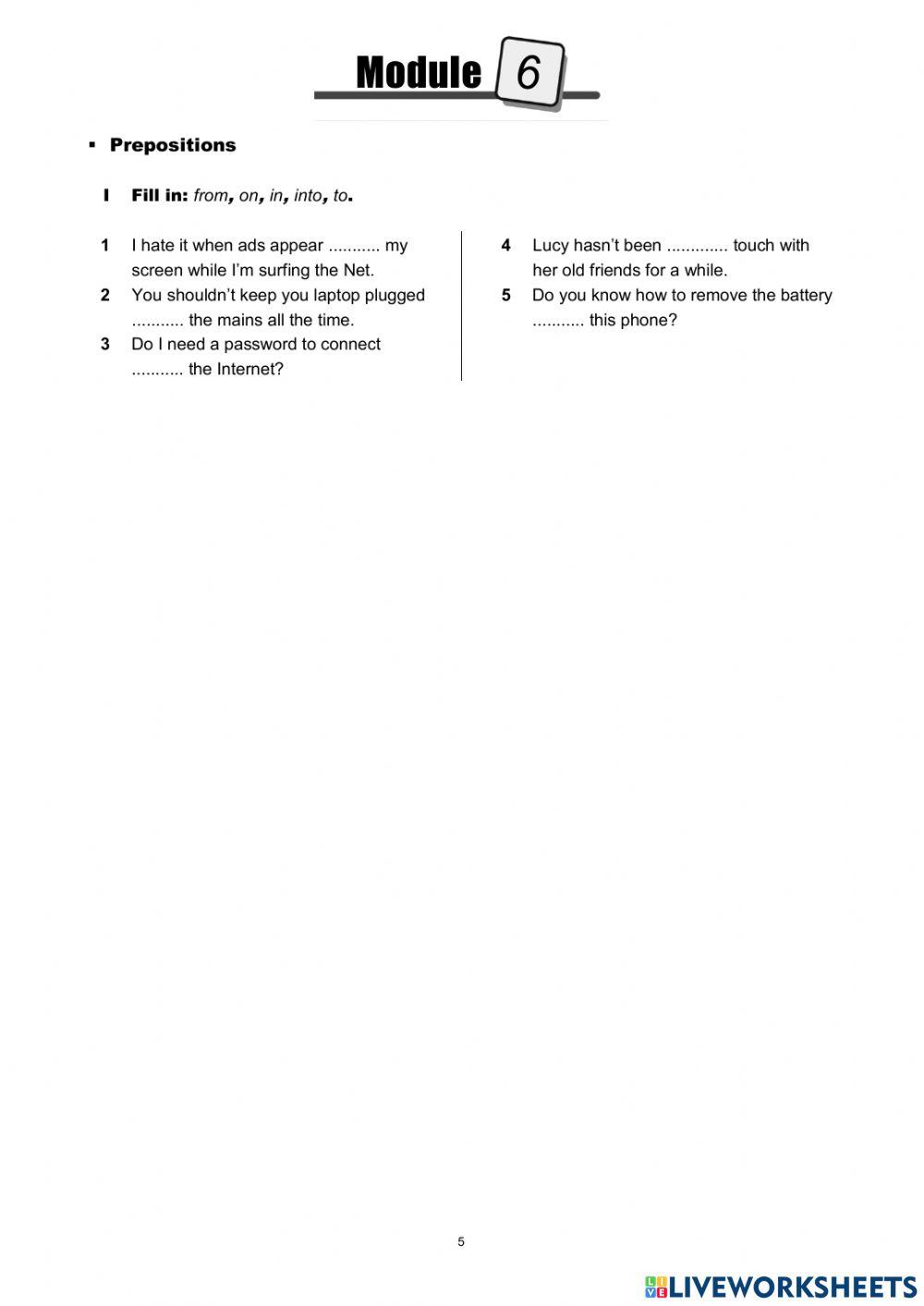 Module 6

▪ Prepositions

I Fill in: from, on, in, into, to.

1 I hate it when ads appear ........... my screen while I'm surfing the Net.
2 You shouldn't keep you laptop plugged ........... the mains all the time.
3 Do I need a password to connect ........... the Internet?

4 Lucy hasn't been ............. touch with her old friends for a while.
5 Do you know how to remove the battery ........... this phone?

5

LIVEWORKSHEETS